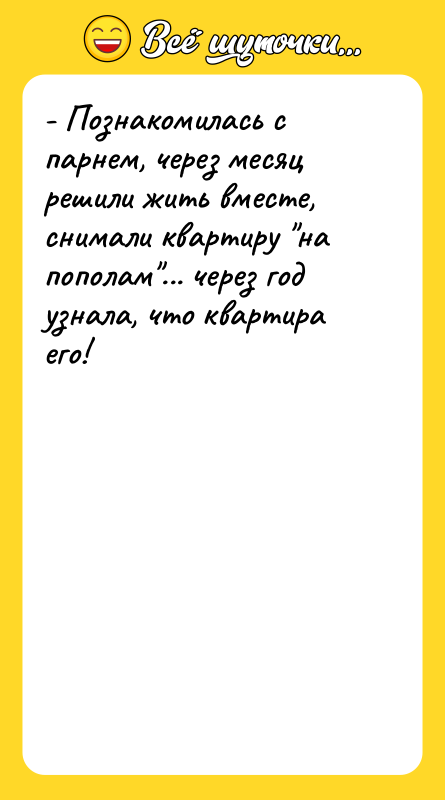 Всё шуточки...

- Познакомилась с парнем, через месяц решили жить вместе, снимали квартиру "на пополам"... через год узнала, что квартира его!